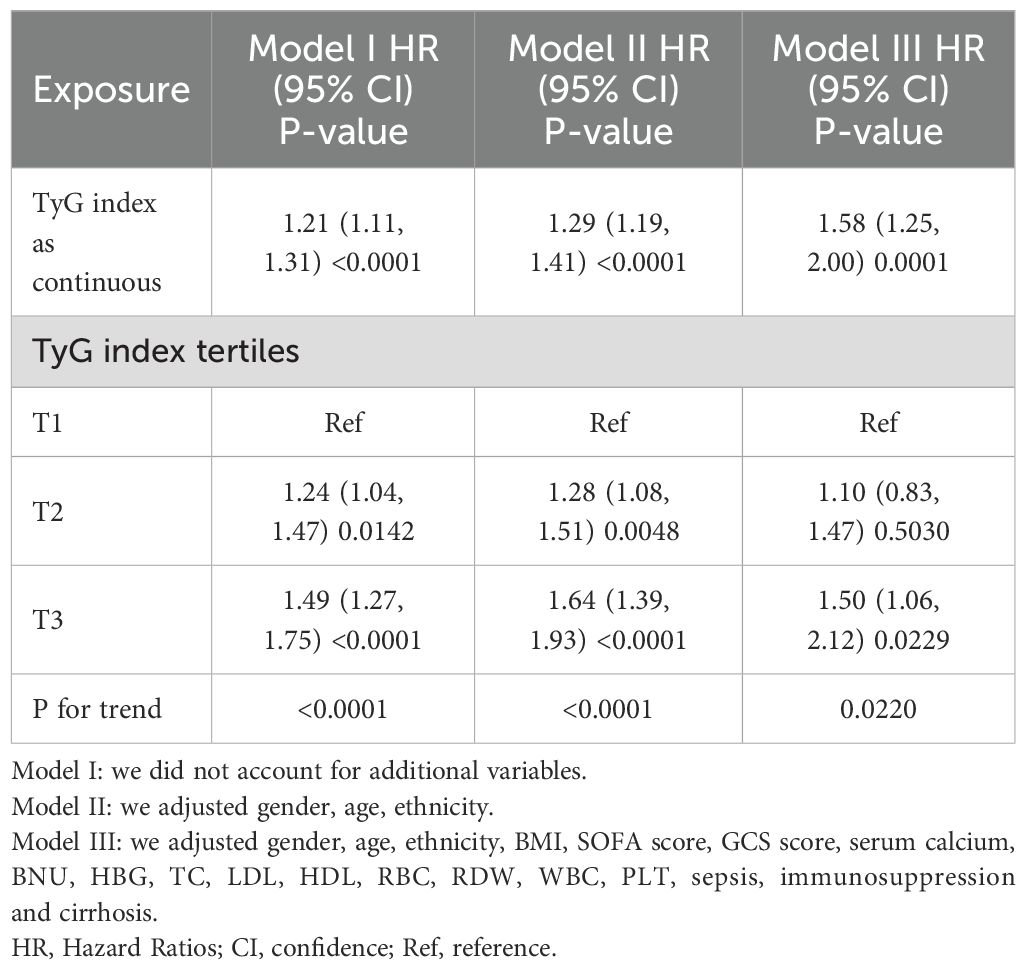 | Exposure | Model I HR (95% CI) P-value | Model II HR (95% CI) P-value | Model III HR (95% CI) P-value |
|---|---|---|---|
| TyG index as continuous | 1.21 (1.11, 1.31) <0.0001 | 1.29 (1.19, 1.41) <0.0001 | 1.58 (1.25, 2.00) 0.0001 |
| TyG index tertiles | | | |
| T1 | Ref | Ref | Ref |
| T2 | 1.24 (1.04, 1.47) 0.0142 | 1.28 (1.08, 1.51) 0.0048 | 1.10 (0.83, 1.47) 0.5030 |
| T3 | 1.49 (1.27, 1.75) <0.0001 | 1.64 (1.39, 1.93) <0.0001 | 1.50 (1.06, 2.12) 0.0229 |
| P for trend | <0.0001 | <0.0001 | 0.0220 |

Model I: we did not account for additional variables.
Model II: we adjusted gender, age, ethnicity.
Model III: we adjusted gender, age, ethnicity, BMI, SOFA score, GCS score, serum calcium, BNU, HBG, TC, LDL, HDL, RBC, RDW, WBC, PLT, sepsis, immunosuppression and cirrhosis.
HR, Hazard Ratios; CI, confidence; Ref, reference.